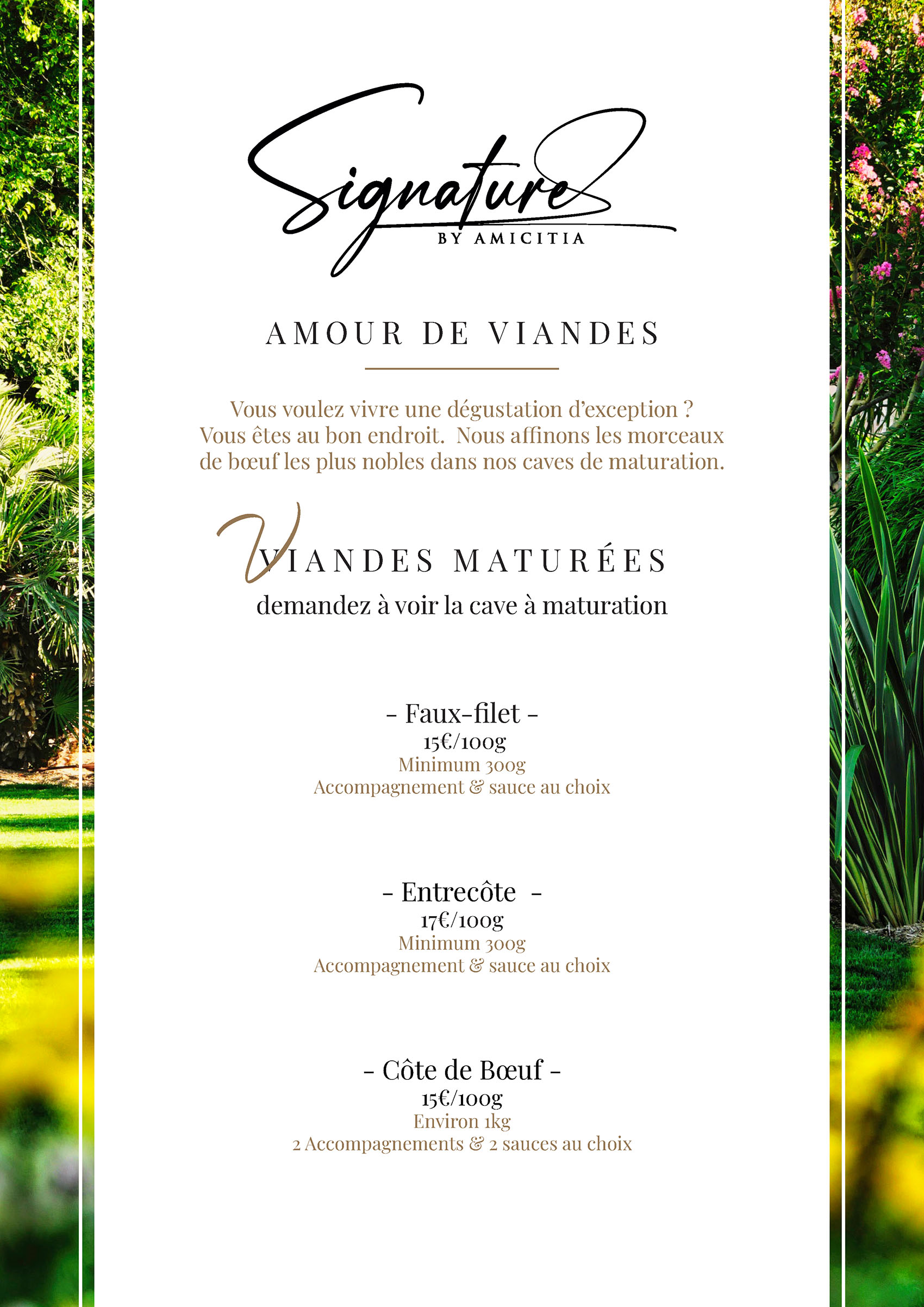 Signature
BY AMICITIA

AMOUR DE VIANDES

Vous voulez vivre une dégustation d'exception ? Vous êtes au bon endroit. Nous affinons les morceaux de bœuf les plus nobles dans nos caves de maturation.

VIANDES MATURÉES
demandez à voir la cave à maturation

- Faux-filet -
15€/100g
Minimum 300g
Accompagnement & sauce au choix

- Entrecôte -
17€/100g
Minimum 300g
Accompagnement & sauce au choix

- Côte de Bœuf -
15€/100g
Environ 1kg
2 Accompagnements & 2 sauces au choix